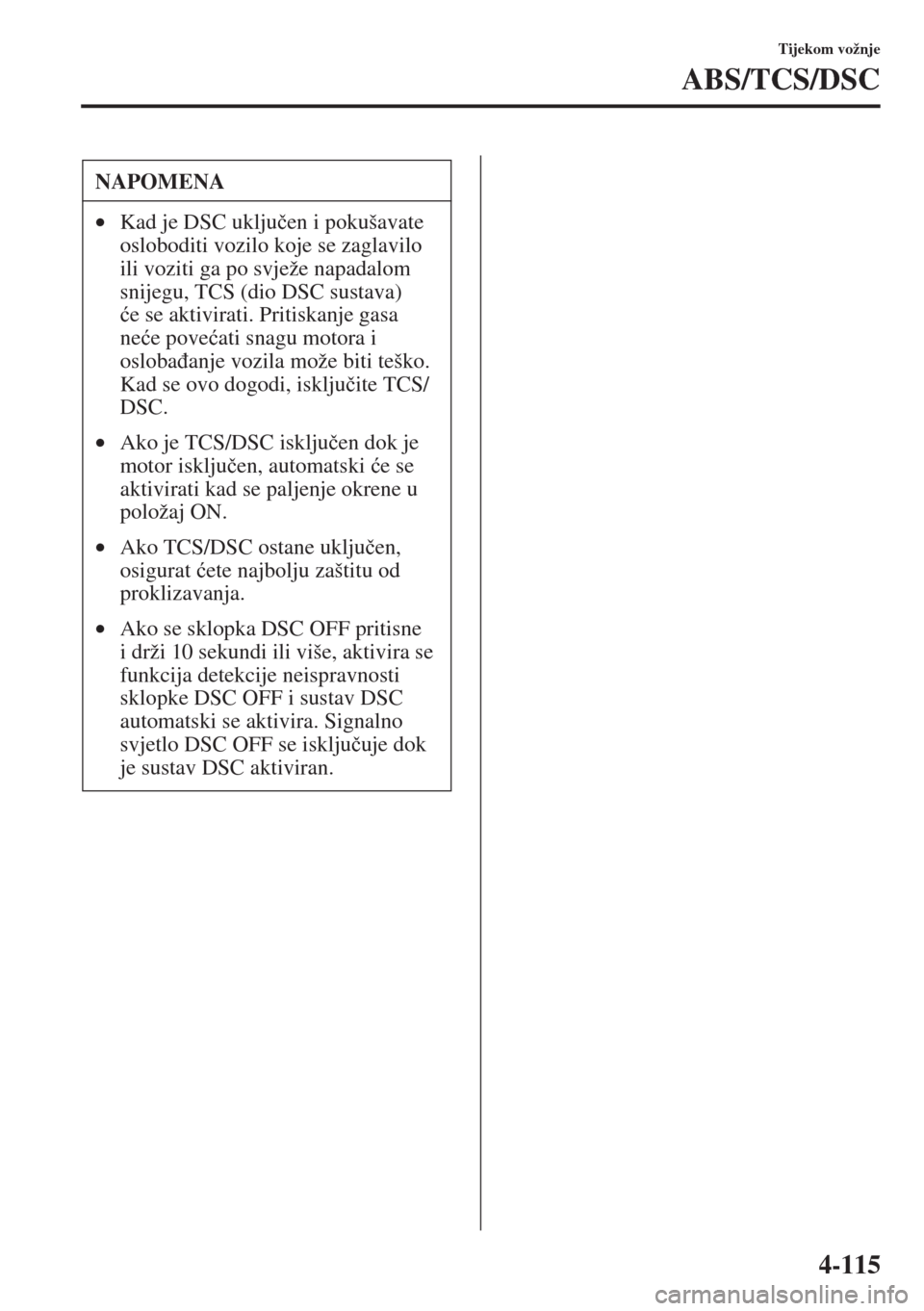 Tijekom vožnje

ABS/TCS/DSC

NAPOMENA

• Kad je DSC uključen i pokušavate osloboditi vozilo koje se zaglavilo ili voziti ga po svježe napadalom snijegu, TCS (dio DSC sustava) će se aktivirati. Pritiskanje gasa neće povećati snagu motora i oslobađanje vozila može biti teško. Kad se ovo dogodi, isključite TCS/DSC.

• Ako je TCS/DSC isključen dok je motor isključen, automatski će se aktivirati kad se paljenje okrene u položaj ON.

• Ako TCS/DSC ostane uključen, osigurat ćete najbolju zaštitu od proklizavanja.

• Ako se sklopka DSC OFF pritisne i drži 10 sekundi ili više, aktivira se funkcija detekcije neispravnosti sklopke DSC OFF i sustav DSC automatski se aktivira. Signalno svjetlo DSC OFF se isključuje dok je sustav DSC aktiviran.

4-115

carmanualsonline.info